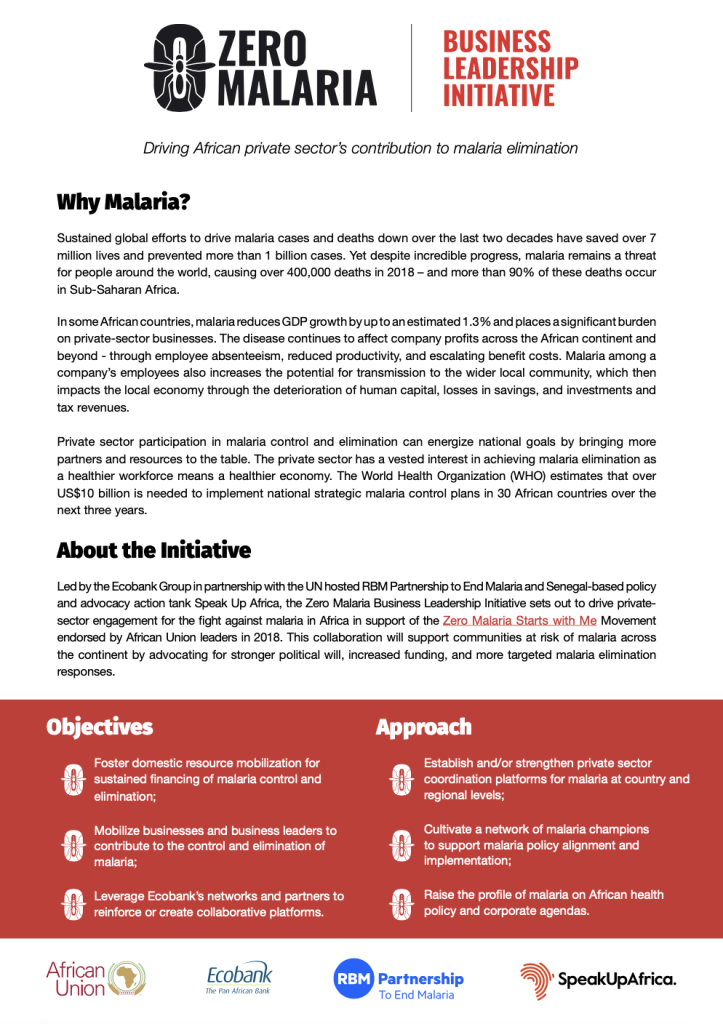 ZERO MALARIA

BUSINESS LEADERSHIP INITIATIVE

Driving African private sector's contribution to malaria elimination

Why Malaria?

Sustained global efforts to drive malaria cases and deaths down over the last two decades have saved over 7 million lives and prevented more than 1 billion cases. Yet despite incredible progress, malaria remains a threat for people around the world, causing over 400,000 deaths in 2018 – and more than 90% of these deaths occur in Sub-Saharan Africa.

In some African countries, malaria reduces GDP growth by up to an estimated 1.3% and places a significant burden on private-sector businesses. The disease continues to affect company profits across the African continent and beyond - through employee absenteeism, reduced productivity, and escalating benefit costs. Malaria among a company's employees also increases the potential for transmission to the wider local community, which then impacts the local economy through the deterioration of human capital, losses in savings, and investments and tax revenues.

Private sector participation in malaria control and elimination can energize national goals by bringing more partners and resources to the table. The private sector has a vested interest in achieving malaria elimination as a healthier workforce means a healthier economy. The World Health Organization (WHO) estimates that over US$10 billion is needed to implement national strategic malaria control plans in 30 African countries over the next three years.

About the Initiative

Led by the Ecobank Group in partnership with the UN hosted RBM Partnership to End Malaria and Senegal-based policy and advocacy action tank Speak Up Africa, the Zero Malaria Business Leadership Initiative sets out to drive private-sector engagement for the fight against malaria in Africa in support of the Zero Malaria Starts with Me Movement endorsed by African Union leaders in 2018. This collaboration will support communities at risk of malaria across the continent by advocating for stronger political will, increased funding, and more targeted malaria elimination responses.

Objectives

Foster domestic resource mobilization for sustained financing of malaria control and elimination;

Mobilize businesses and business leaders to contribute to the control and elimination of malaria;

Leverage Ecobank's networks and partners to reinforce or create collaborative platforms.

Approach

Establish and/or strengthen private sector coordination platforms for malaria at country and regional levels;

Cultivate a network of malaria champions to support malaria policy alignment and implementation;

Raise the profile of malaria on African health policy and corporate agendas.

African Union

Ecobank
The Pan African Bank

RBM Partnership
To End Malaria

SpeakUpAfrica.